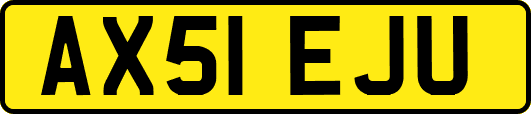 AX51 EJU